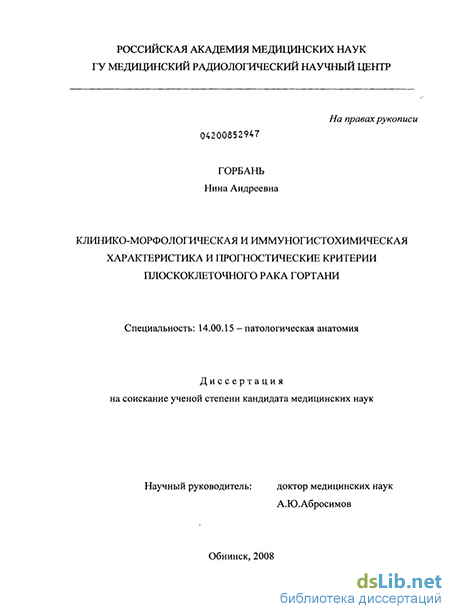 РОССИЙСКАЯ АКАДЕМИЯ МЕДИЦИНСКИХ НАУК
ГУ МЕДИЦИНСКИЙ РАДИОЛОГИЧЕСКИЙ НАУЧНЫЙ ЦЕНТР

На правах рукописи

04200852947

ГОРБАНЬ
Нина Андреевна

КЛИНИКО-МОРФОЛОГИЧЕСКАЯ И ИММУНОГИСТОХИМИЧЕСКАЯ ХАРАКТЕРИСТИКА И ПРОГНОСТИЧЕСКИЕ КРИТЕРИИ ПЛОСКОКЛЕТОЧНОГО РАКА ГОРТАНИ

Специальность: 14.00.15 – патологическая анатомия

Диссертация
на соискание ученой степени кандидата медицинских наук

Научный руководитель: доктор медицинских наук
А.Ю.Абросимов

Обнинск, 2008

dsLib.net
библиотека диссертаций